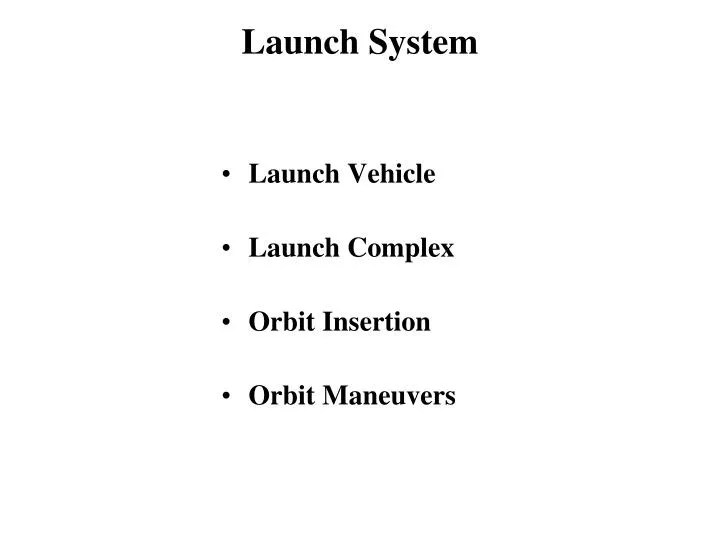 Launch System

• Launch Vehicle

• Launch Complex

• Orbit Insertion

• Orbit Maneuvers